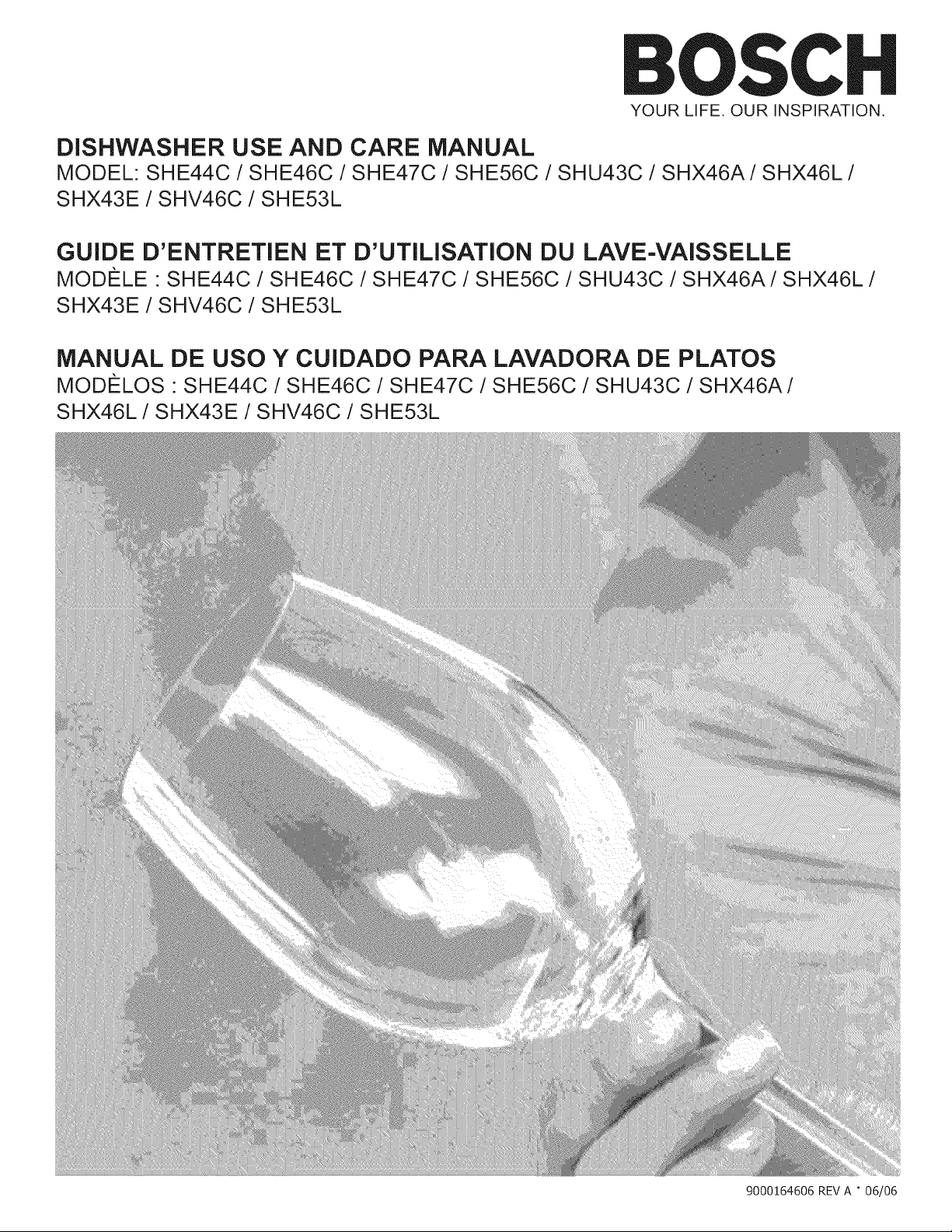 BOSCH
YOUR LIFE. OUR INSPIRATION.

DISHWASHER USE AND CARE MANUAL
MODEL: SHE44C / SHE46C / SHE47C / SHE56C / SHU43C / SHX46A / SHX46L / SHX43E / SHV46C / SHE53L

GUIDE D'ENTRETIEN ET D'UTILISATION DU LAVE-VAISSELLE
MODÈLE : SHE44C / SHE46C / SHE47C / SHE56C / SHU43C / SHX46A / SHX46L / SHX43E / SHV46C / SHE53L

MANUAL DE USO Y CUIDADO PARA LAVADORA DE PLATOS
MODÈLOS : SHE44C / SHE46C / SHE47C / SHE56C / SHU43C / SHX46A / SHX46L / SHX43E / SHV46C / SHE53L

9000164606 REV A • 06/06